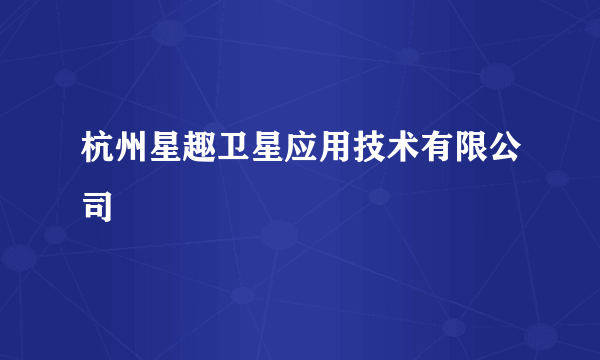 杭州星趣卫星应用技术有限公司